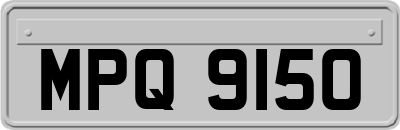 MPQ 9150